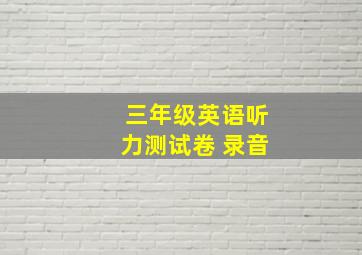 三年级英语听力测试卷 录音